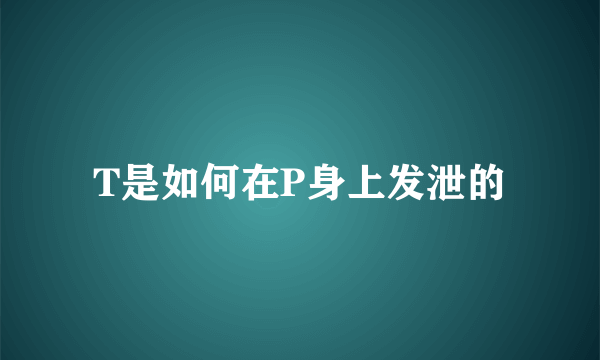 T是如何在P身上发泄的